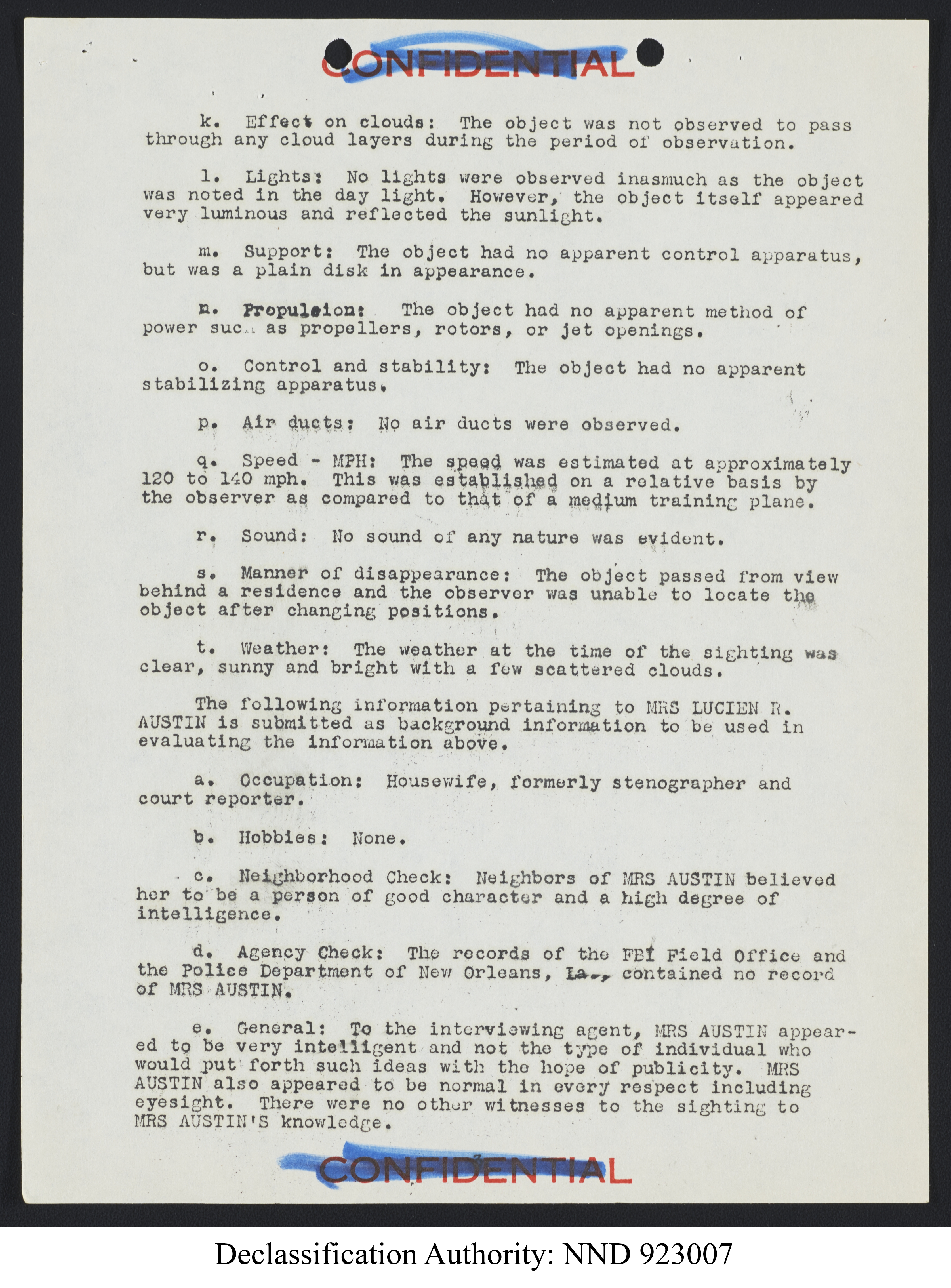 CONFIDENTIAL

k. Effect on clouds: The object was not observed to pass through any cloud layers during the period of observation.

l. Lights: No lights were observed inasmuch as the object was noted in the day light. However, the object itself appeared very luminous and reflected the sunlight.

m. Support: The object had no apparent control apparatus, but was a plain disk in appearance.

n. Propulsion: The object had no apparent method of power such as propellers, rotors, or jet openings.

o. Control and stability: The object had no apparent stabilizing apparatus.

p. Air ducts: No air ducts were observed.

q. Speed - MPH: The speed was estimated at approximately 120 to 140 mph. This was established on a relative basis by the observer as compared to that of a medium training plane.

r. Sound: No sound of any nature was evident.

s. Manner of disappearance: The object passed from view behind a residence and the observer was unable to locate the object after changing positions.

t. Weather: The weather at the time of the sighting was clear, sunny and bright with a few scattered clouds.

The following information pertaining to MRS LUCIEN R. AUSTIN is submitted as background information to be used in evaluating the information above.

a. Occupation: Housewife, formerly stenographer and court reporter.

b. Hobbies: None.

c. Neighborhood Check: Neighbors of MRS AUSTIN believed her to be a person of good character and a high degree of intelligence.

d. Agency Check: The records of the FBI Field Office and the Police Department of New Orleans, La., contained no record of MRS AUSTIN.

e. General: To the interviewing agent, MRS AUSTIN appeared to be very intelligent and not the type of individual who would put forth such ideas with the hope of publicity. MRS AUSTIN also appeared to be normal in every respect including eyesight. There were no other witnesses to the sighting to MRS AUSTIN'S knowledge.

CONFIDENTIAL

Declassification Authority: NND 923007